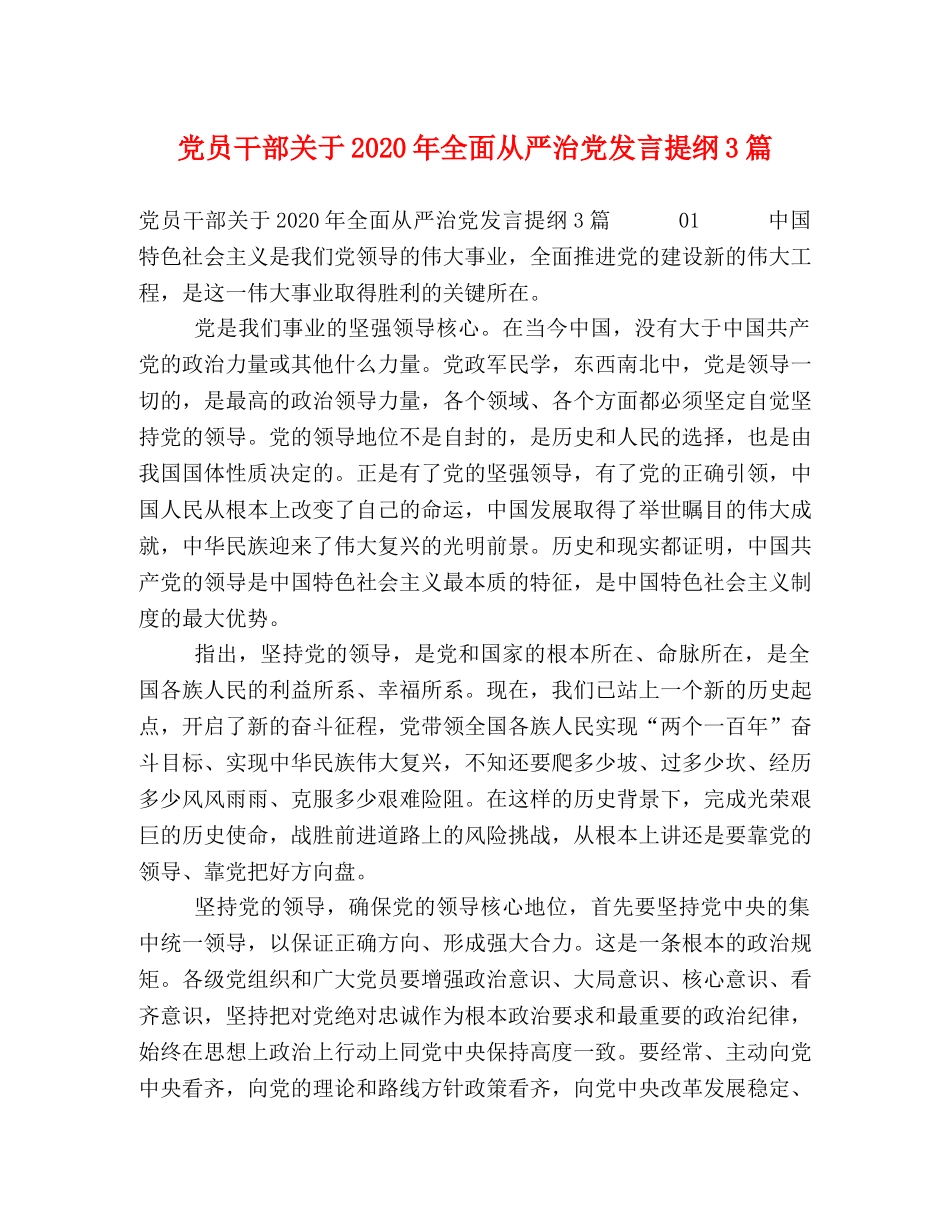 党员干部关于2020年全面从严治党发言提纲3篇

党员干部关于2020年全面从严治党发言提纲3篇 01 中国特色社会主义是我们党领导的伟大事业，全面推进党的建设新的伟大工程，是这一伟大事业取得胜利的关键所在。

党是我们事业的坚强领导核心。在当今中国，没有大于中国共产党的政治力量或其他什么力量。党政军民学，东西南北中，党是领导一切的，是最高的政治领导力量，各个领域、各个方面都必须坚定自觉坚持党的领导。党的领导地位不是自封的，是历史和人民的选择，也是由我国国体性质决定的。正是有了党的坚强领导，有了党的正确引领，中国人民从根本上改变了自己的命运，中国发展取得了举世瞩目的伟大成就，中华民族迎来了伟大复兴的光明前景。历史和现实都证明，中国共产党的领导是中国特色社会主义最本质的特征，是中国特色社会主义制度的最大优势。

指出，坚持党的领导，是党和国家的根本所在、命脉所在，是全国各族人民的利益所系、幸福所系。现在，我们已站上一个新的历史起点，开启了新的奋斗征程，党带领全国各族人民实现“两个一百年”奋斗目标、实现中华民族伟大复兴，不知还要爬多少坡、过多少坎、经历多少风风雨雨、克服多少艰难险阻。在这样的历史背景下，完成光荣艰巨的历史使命，战胜前进道路上的风险挑战，从根本上讲还是要靠党的领导、靠党把好方向盘。

坚持党的领导，确保党的领导核心地位，首先要坚持党中央的集中统一领导，以保证正确方向、形成强大合力。这是一条根本的政治规矩。各级党组织和广大党员要增强政治意识、大局意识、核心意识、看齐意识，坚持把对党绝对忠诚作为根本政治要求和最重要的政治纪律，始终在思想上政治上行动上同党中央保持高度一致。要经常、主动向党中央看齐，向党的理论和路线方针政策看齐，向党中央改革发展稳定、